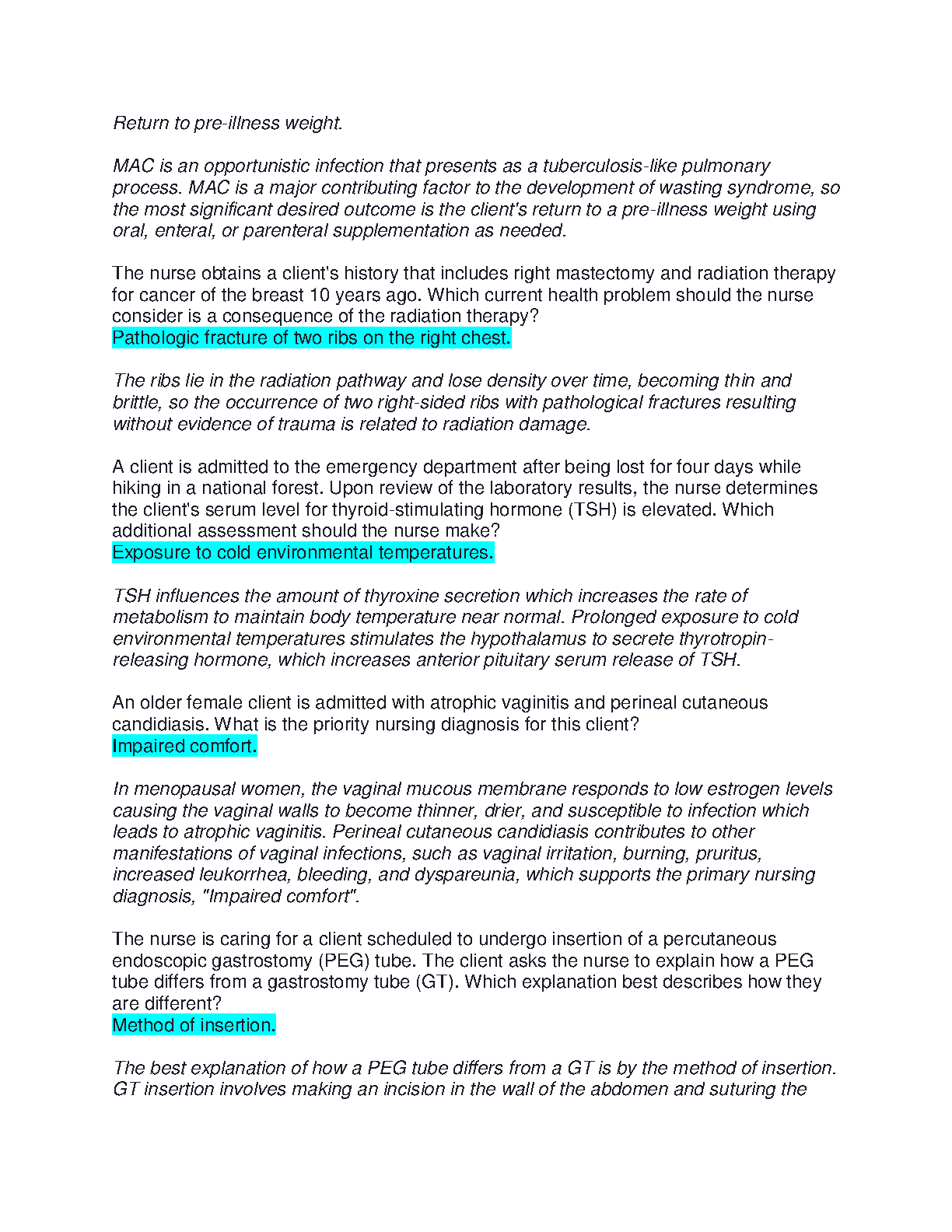 Return to pre-illness weight.

MAC is an opportunistic infection that presents as a tuberculosis-like pulmonary process. MAC is a major contributing factor to the development of wasting syndrome, so the most significant desired outcome is the client's return to a pre-illness weight using oral, enteral, or parenteral supplementation as needed.

The nurse obtains a client's history that includes right mastectomy and radiation therapy for cancer of the breast 10 years ago. Which current health problem should the nurse consider is a consequence of the radiation therapy?
Pathologic fracture of two ribs on the right chest.

The ribs lie in the radiation pathway and lose density over time, becoming thin and brittle, so the occurrence of two right-sided ribs with pathological fractures resulting without evidence of trauma is related to radiation damage.

A client is admitted to the emergency department after being lost for four days while hiking in a national forest. Upon review of the laboratory results, the nurse determines the client's serum level for thyroid-stimulating hormone (TSH) is elevated. Which additional assessment should the nurse make?
Exposure to cold environmental temperatures.

TSH influences the amount of thyroxine secretion which increases the rate of metabolism to maintain body temperature near normal. Prolonged exposure to cold environmental temperatures stimulates the hypothalamus to secrete thyrotropin-releasing hormone, which increases anterior pituitary serum release of TSH.

An older female client is admitted with atrophic vaginitis and perineal cutaneous candidiasis. What is the priority nursing diagnosis for this client?
Impaired comfort.

In menopausal women, the vaginal mucous membrane responds to low estrogen levels causing the vaginal walls to become thinner, drier, and susceptible to infection which leads to atrophic vaginitis. Perineal cutaneous candidiasis contributes to other manifestations of vaginal infections, such as vaginal irritation, burning, pruritus, increased leukorrhea, bleeding, and dyspareunia, which supports the primary nursing diagnosis, "Impaired comfort".

The nurse is caring for a client scheduled to undergo insertion of a percutaneous endoscopic gastrostomy (PEG) tube. The client asks the nurse to explain how a PEG tube differs from a gastrostomy tube (GT). Which explanation best describes how they are different?
Method of insertion.

The best explanation of how a PEG tube differs from a GT is by the method of insertion. GT insertion involves making an incision in the wall of the abdomen and suturing the